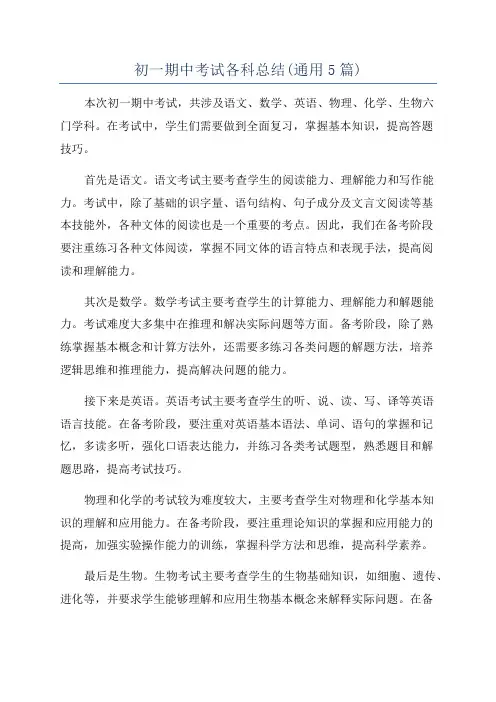 初一期中考试各科总结(通用5篇)

本次初一期中考试，共涉及语文、数学、英语、物理、化学、生物六门学科。在考试中，学生们需要做到全面复习，掌握基本知识，提高答题技巧。

首先是语文。语文考试主要考查学生的阅读能力、理解能力和写作能力。考试中，除了基础的识字量、语句结构、句子成分及文言文阅读等基本技能外，各种文体的阅读也是一个重要的考点。因此，我们在备考阶段要注重练习各种文体阅读，掌握不同文体的语言特点和表现手法，提高阅读和理解能力。

其次是数学。数学考试主要考查学生的计算能力、理解能力和解题能力。考试难度大多集中在推理和解决实际问题等方面。备考阶段，除了熟练掌握基本概念和计算方法外，还需要多练习各类问题的解题方法，培养逻辑思维和推理能力，提高解决问题的能力。

接下来是英语。英语考试主要考查学生的听、说、读、写、译等英语语言技能。在备考阶段，要注重对英语基本语法、单词、语句的掌握和记忆，多读多听，强化口语表达能力，并练习各类考试题型，熟悉题目和解题思路，提高考试技巧。

物理和化学的考试较为难度较大，主要考查学生对物理和化学基本知识的理解和应用能力。在备考阶段，要注重理论知识的掌握和应用能力的提高，加强实验操作能力的训练，掌握科学方法和思维，提高科学素养。

最后是生物。生物考试主要考查学生的生物基础知识，如细胞、遗传、进化等，并要求学生能够理解和应用生物基本概念来解释实际问题。在备